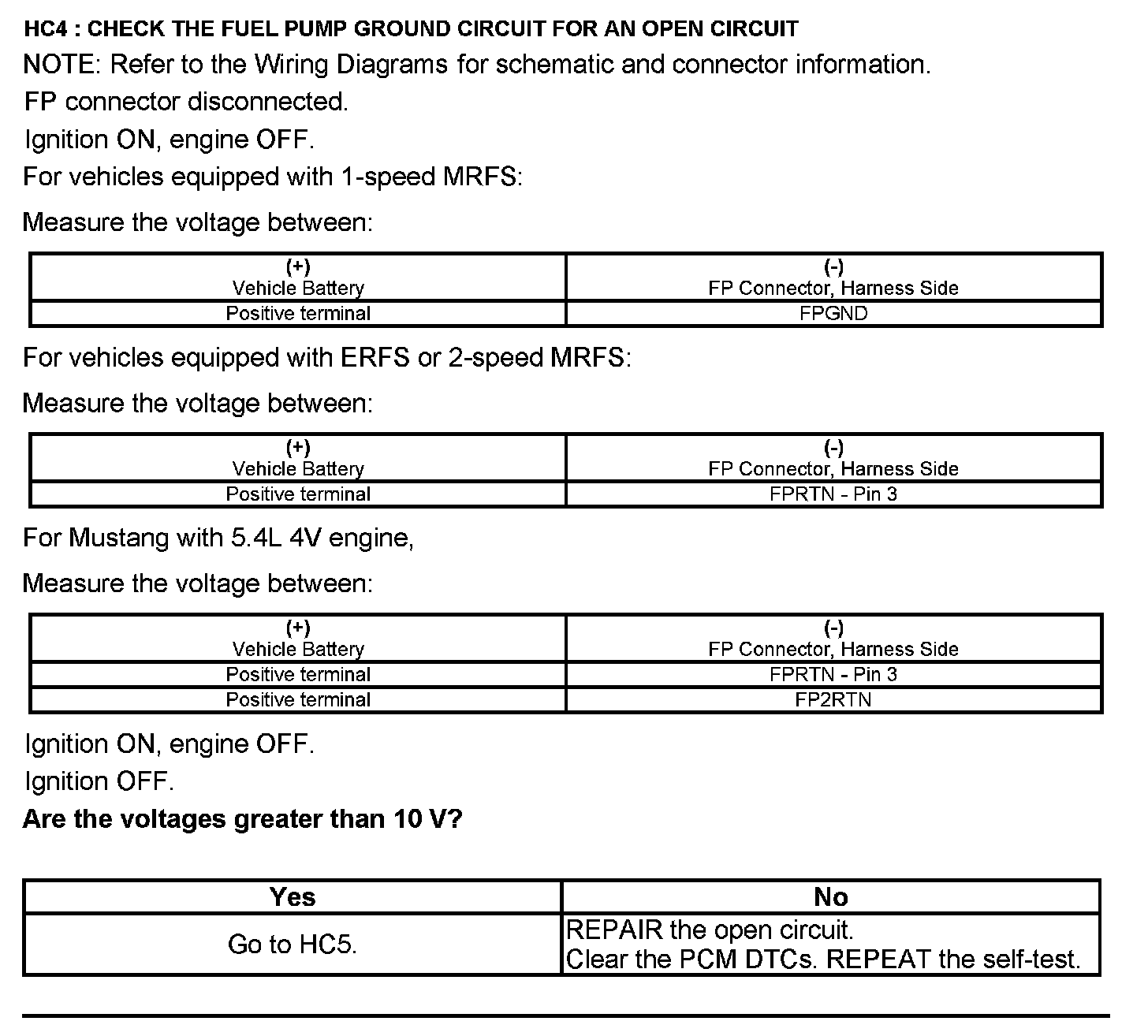 HC4 : CHECK THE FUEL PUMP GROUND CIRCUIT FOR AN OPEN CIRCUIT

NOTE: Refer to the Wiring Diagrams for schematic and connector information.

FP connector disconnected.

Ignition ON, engine OFF.

For vehicles equipped with 1-speed MRFS:

Measure the voltage between:

| (+) Vehicle Battery | (-) FP Connector, Harness Side |
|---|---|
| Positive terminal | FPGND |

For vehicles equipped with ERFS or 2-speed MRFS:

Measure the voltage between:

| (+) Vehicle Battery | (-) FP Connector, Harness Side |
|---|---|
| Positive terminal | FPRTN - Pin 3 |

For Mustang with 5.4L 4V engine,

Measure the voltage between:

| (+) Vehicle Battery | (-) FP Connector, Harness Side |
|---|---|
| Positive terminal | FPRTN - Pin 3 |
| Positive terminal | FP2RTN |

Ignition ON, engine OFF.

Ignition OFF.

Are the voltages greater than 10 V?

| Yes | No |
|---|---|
| Go to HC5. | REPAIR the open circuit. Clear the PCM DTCs. REPEAT the self-test. |